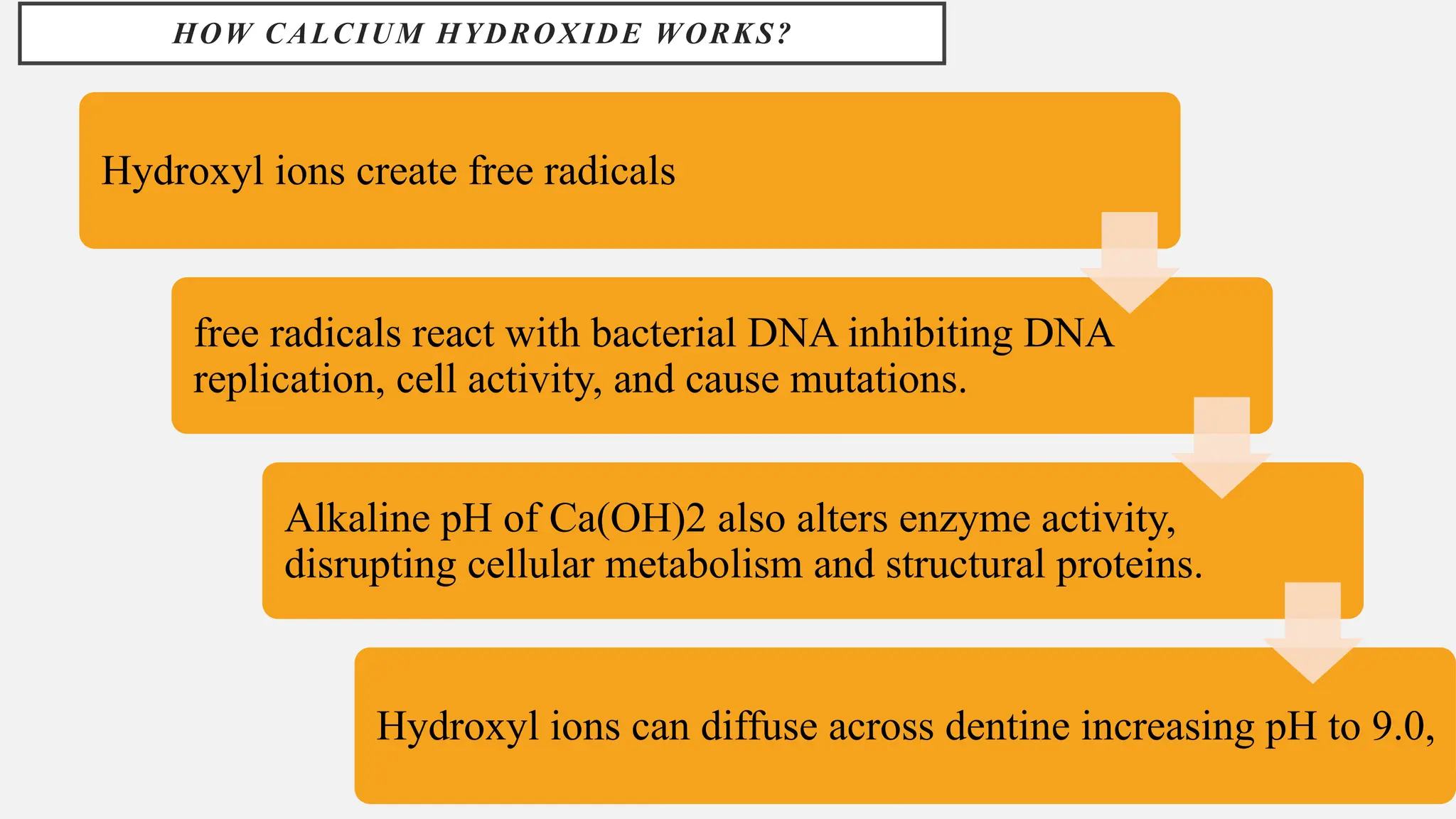 HOW CALCIUM HYDROXIDE WORKS?

Hydroxyl ions create free radicals

free radicals react with bacterial DNA inhibiting DNA replication, cell activity, and cause mutations.

Alkaline pH of Ca(OH)2 also alters enzyme activity, disrupting cellular metabolism and structural proteins.

Hydroxyl ions can diffuse across dentine increasing pH to 9.0,